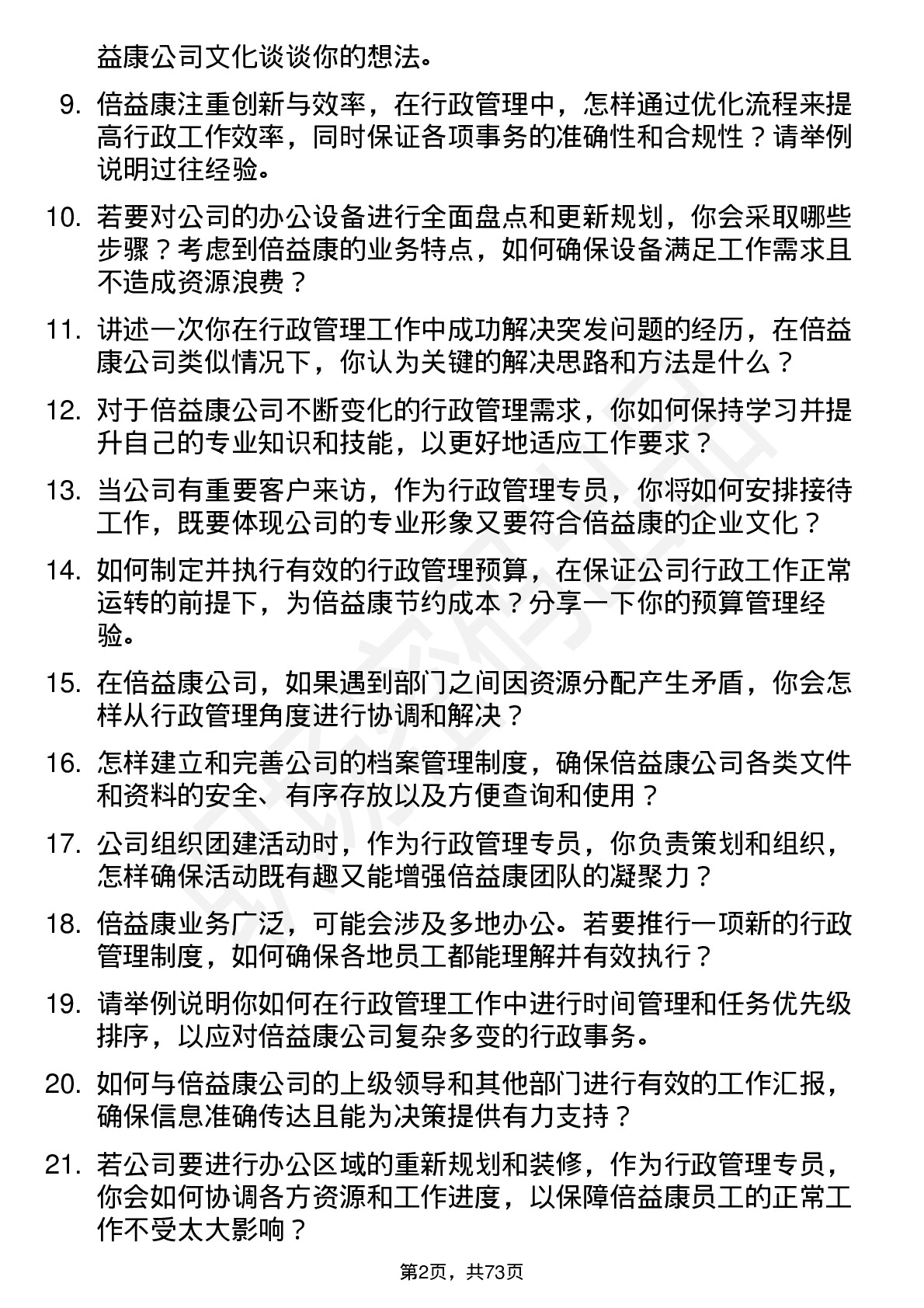 益康公司文化谈谈你的想法。

9. 倍益康注重创新与效率，在行政管理中，怎样通过优化流程来提高行政工作效率，同时保证各项事务的准确性和合规性？请举例说明过往经验。

10. 若要对公司的办公设备进行全面盘点和更新规划，你会采取哪些步骤？考虑到倍益康的业务特点，如何确保设备满足工作需求且不造成资源浪费？

11. 讲述一次你在行政管理工作中成功解决突发问题的经历，在倍益康公司类似情况下，你认为关键的解决思路和方法是什么？

12. 对于倍益康公司不断变化的行政管理需求，你如何保持学习并提升自己的专业知识和技能，以更好地适应工作要求？

13. 当公司有重要客户来访，作为行政管理专员，你将如何安排接待工作，既要体现公司的专业形象又要符合倍益康的企业文化？

14. 如何制定并执行有效的行政管理预算，在保证公司行政工作正常运转的前提下，为倍益康节约成本？分享一下你的预算管理经验。

15. 在倍益康公司，如果遇到部门之间因资源分配产生矛盾，你会怎样从行政管理角度进行协调和解决？

16. 怎样建立和完善公司的档案管理制度，确保倍益康公司各类文件和资料的安全、有序存放以及方便查询和使用？

17. 公司组织团建活动时，作为行政管理专员，你负责策划和组织，怎样确保活动既有趣又能增强倍益康团队的凝聚力？

18. 倍益康业务广泛，可能会涉及多地办公。若要推行一项新的行政管理制度，如何确保各地员工都能理解并有效执行？

19. 请举例说明你如何在行政管理工作中进行时间管理和任务优先级排序，以应对倍益康公司复杂多变的行政事务。

20. 如何与倍益康公司的上级领导和其他部门进行有效的工作汇报，确保信息准确传达且能为决策提供有力支持？

21. 若公司要进行办公区域的重新规划和装修，作为行政管理专员，你会如何协调各方资源和工作进度，以保障倍益康员工的正常工作不受太大影响？

第2页，共73页